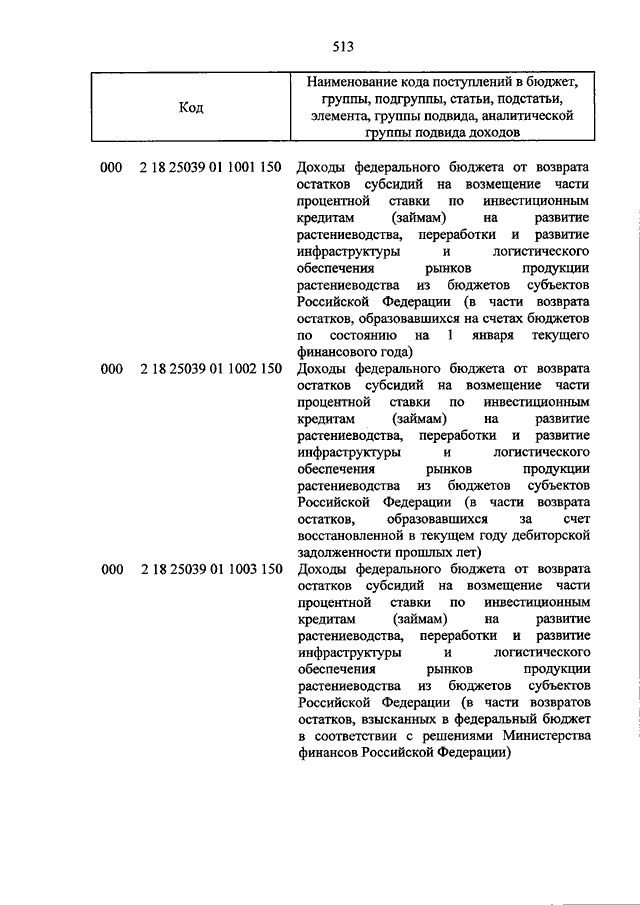 513

| Код | Наименование кода поступлений в бюджет, группы, подгруппы, статьи, подстатьи, элемента, группы подвида, аналитической группы подвида доходов |
|---|---|
| 000 2 18 25039 01 1001 150 | Доходы федерального бюджета от возврата остатков субсидий на возмещение части процентной ставки по инвестиционным кредитам (займам) на развитие растениеводства, переработки и развитие инфраструктуры и логистического обеспечения рынков продукции растениеводства из бюджетов субъектов Российской Федерации (в части возврата остатков, образовавшихся на счетах бюджетов по состоянию на 1 января текущего финансового года) |
| 000 2 18 25039 01 1002 150 | Доходы федерального бюджета от возврата остатков субсидий на возмещение части процентной ставки по инвестиционным кредитам (займам) на развитие растениеводства, переработки и развитие инфраструктуры и логистического обеспечения рынков продукции растениеводства из бюджетов субъектов Российской Федерации (в части возврата остатков, образовавшихся за счет восстановленной в текущем году дебиторской задолженности прошлых лет) |
| 000 2 18 25039 01 1003 150 | Доходы федерального бюджета от возврата остатков субсидий на возмещение части процентной ставки по инвестиционным кредитам (займам) на развитие растениеводства, переработки и развитие инфраструктуры и логистического обеспечения рынков продукции растениеводства из бюджетов субъектов Российской Федерации (в части возвратов остатков, взысканных в федеральный бюджет в соответствии с решениями Министерства финансов Российской Федерации) |